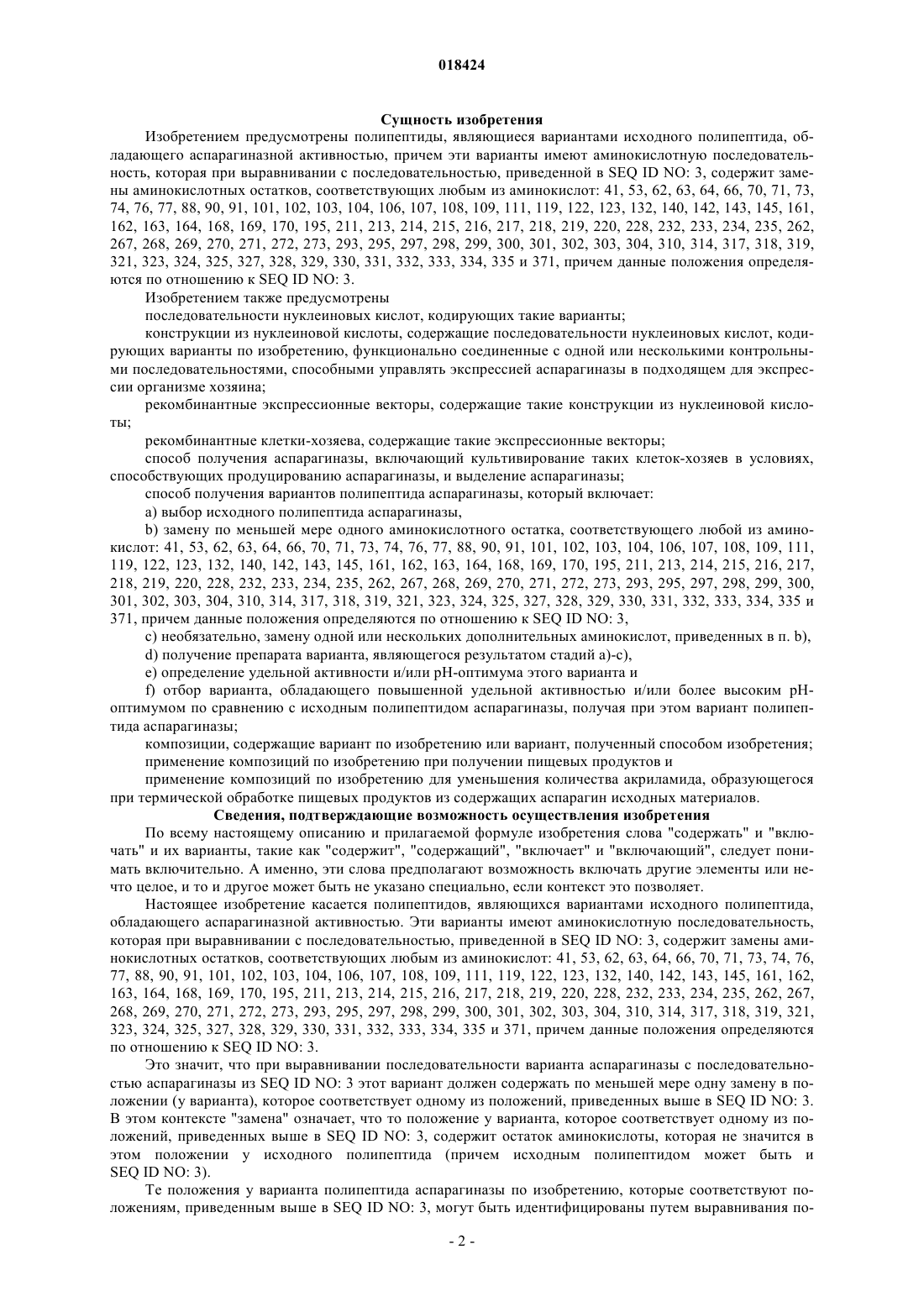 018424

Сущность изобретения

Изобретением предусмотрены полипептиды, являющиеся вариантами исходного полипептида, обладающего аспарагиназной активностью, причем эти варианты имеют аминокислотную последовательность, которая при выравнивании с последовательностью, приведенной в SEQ ID NO: 3, содержит замены аминокислотных остатков, соответствующих любым из аминокислот: 41, 53, 62, 63, 64, 66, 70, 71, 73, 74, 76, 77, 88, 90, 91, 101, 102, 103, 104, 106, 107, 108, 109, 111, 119, 122, 123, 132, 140, 142, 143, 145, 161, 162, 163, 164, 168, 169, 170, 195, 211, 213, 214, 215, 216, 217, 218, 219, 220, 228, 232, 233, 234, 235, 262, 267, 268, 269, 270, 271, 272, 273, 293, 295, 297, 298, 299, 300, 301, 302, 303, 304, 310, 314, 317, 318, 319, 321, 323, 324, 325, 327, 328, 329, 330, 331, 332, 333, 334, 335 и 371, причем данные положения определяются по отношению к SEQ ID NO: 3.

Изобретением также предусмотрены

последовательности нуклеиновых кислот, кодирующих такие варианты;

конструкции из нуклеиновой кислоты, содержащие последовательности нуклеиновых кислот, кодирующих варианты по изобретению, функционально соединенные с одной или несколькими контрольными последовательностями, способными управлять экспрессией аспарагиназы в подходящем для экспрессии организме хозяина;

рекомбинантные экспрессионные векторы, содержащие такие конструкции из нуклеиновой кислоты;

рекомбинантные клетки-хозяева, содержащие такие экспрессионные векторы;

способ получения аспарагиназы, включающий культивирование таких клеток-хозяев в условиях, способствующих продуцированию аспарагиназы, и выделение аспарагиназы;

способ получения вариантов полипептида аспарагиназы, который включает:

a) выбор исходного полипептида аспарагиназы,

b) замену по меньшей мере одного аминокислотного остатка, соответствующего любой из аминокислот: 41, 53, 62, 63, 64, 66, 70, 71, 73, 74, 76, 77, 88, 90, 91, 101, 102, 103, 104, 106, 107, 108, 109, 111, 119, 122, 123, 132, 140, 142, 143, 145, 161, 162, 163, 164, 168, 169, 170, 195, 211, 213, 214, 215, 216, 217, 218, 219, 220, 228, 232, 233, 234, 235, 262, 267, 268, 269, 270, 271, 272, 273, 293, 295, 297, 298, 299, 300, 301, 302, 303, 304, 310, 314, 317, 318, 319, 321, 323, 324, 325, 327, 328, 329, 330, 331, 332, 333, 334, 335 и 371, причем данные положения определяются по отношению к SEQ ID NO: 3,

c) необязательно, замену одной или нескольких дополнительных аминокислот, приведенных в п. b),

d) получение препарата варианта, являющегося результатом стадий a)-c),

e) определение удельной активности и/или pH-оптимума этого варианта и

f) отбор варианта, обладающего повышенной удельной активностью и/или более высоким pH-оптимумом по сравнению с исходным полипептидом аспарагиназы, получая при этом вариант полипептида аспарагиназы;

композиции, содержащие вариант по изобретению или вариант, полученный способом изобретения;

применение композиций по изобретению при получении пищевых продуктов и

применение композиций по изобретению для уменьшения количества акриламида, образующегося при термической обработке пищевых продуктов из содержащих аспарагин исходных материалов.

Сведения, подтверждающие возможность осуществления изобретения

По всему настоящему описанию и прилагаемой формуле изобретения слова "содержать" и "включать" и их варианты, такие как "содержит", "содержащий", "включает" и "включающий", следует понимать включительно. А именно, эти слова предполагают возможность включать другие элементы или нечто целое, и то и другое может быть не указано специально, если контекст это позволяет.

Настоящее изобретение касается полипептидов, являющихся вариантами исходного полипептида, обладающего аспарагиназной активностью. Эти варианты имеют аминокислотную последовательность, которая при выравнивании с последовательностью, приведенной в SEQ ID NO: 3, содержит замены аминокислотных остатков, соответствующих любым из аминокислот: 41, 53, 62, 63, 64, 66, 70, 71, 73, 74, 76, 77, 88, 90, 91, 101, 102, 103, 104, 106, 107, 108, 109, 111, 119, 122, 123, 132, 140, 142, 143, 145, 161, 162, 163, 164, 168, 169, 170, 195, 211, 213, 214, 215, 216, 217, 218, 219, 220, 228, 232, 233, 234, 235, 262, 267, 268, 269, 270, 271, 272, 273, 293, 295, 297, 298, 299, 300, 301, 302, 303, 304, 310, 314, 317, 318, 319, 321, 323, 324, 325, 327, 328, 329, 330, 331, 332, 333, 334, 335 и 371, причем данные положения определяются по отношению к SEQ ID NO: 3.

Это значит, что при выравнивании последовательности варианта аспарагиназы с последовательностью аспарагиназы из SEQ ID NO: 3 этот вариант должен содержать по меньшей мере одну замену в положении (у варианта), которое соответствует одному из положений, приведенных выше в SEQ ID NO: 3. В этом контексте "замена" означает, что то положение у варианта, которое соответствует одному из положений, приведенных выше в SEQ ID NO: 3, содержит остаток аминокислоты, которая не значится в этом положении у исходного полипептида (причем исходным полипептидом может быть и SEQ ID NO: 3).

Те положения у варианта полипептида аспарагиназы по изобретению, которые соответствуют положениям, приведенным выше в SEQ ID NO: 3, могут быть идентифицированы путем выравнивания по-

- 2 -